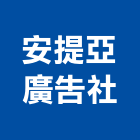 安提亞
廣告社